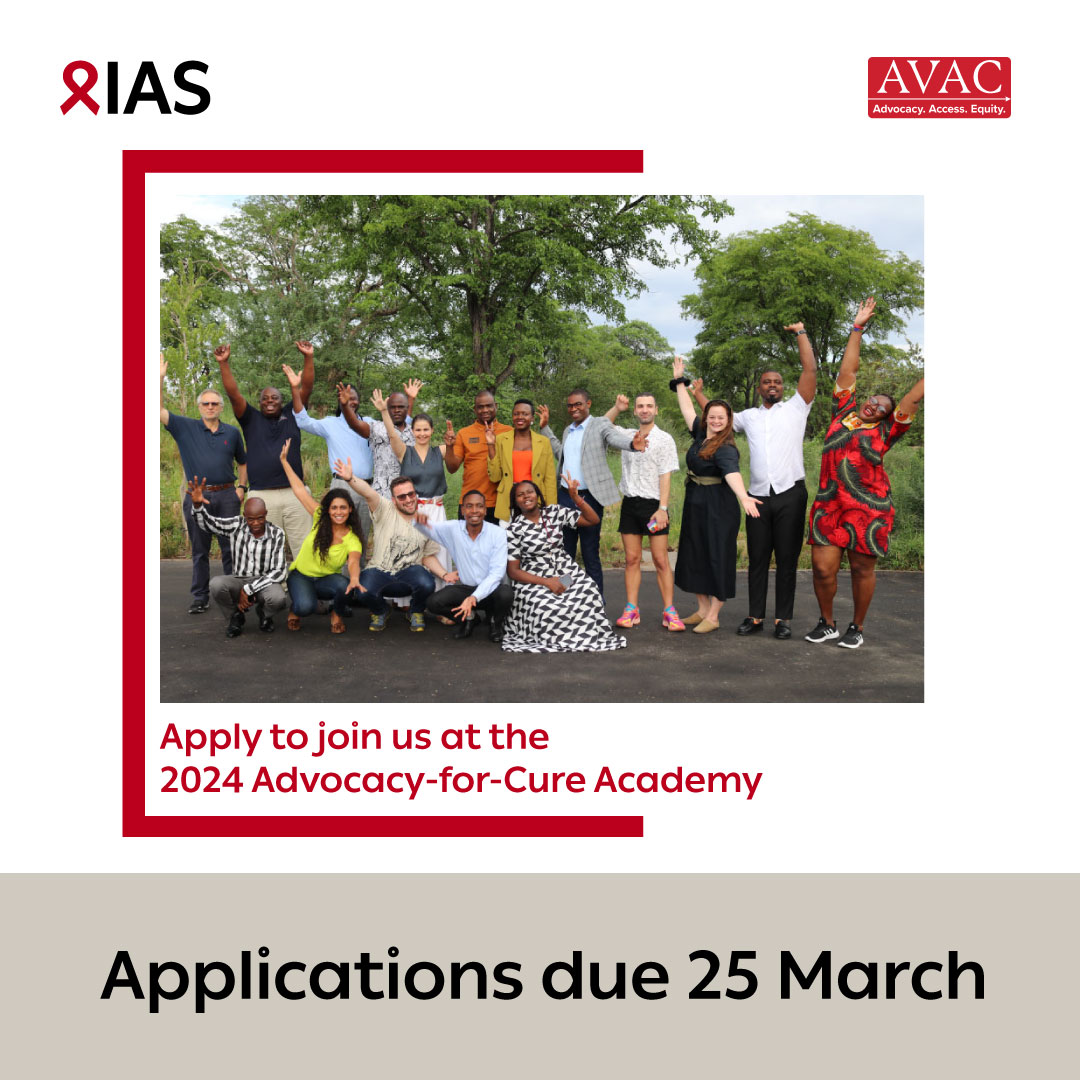 IAS

AVAC
Advocacy. Access. Equity.

Apply to join us at the 2024 Advocacy-for-Cure Academy

Applications due 25 March